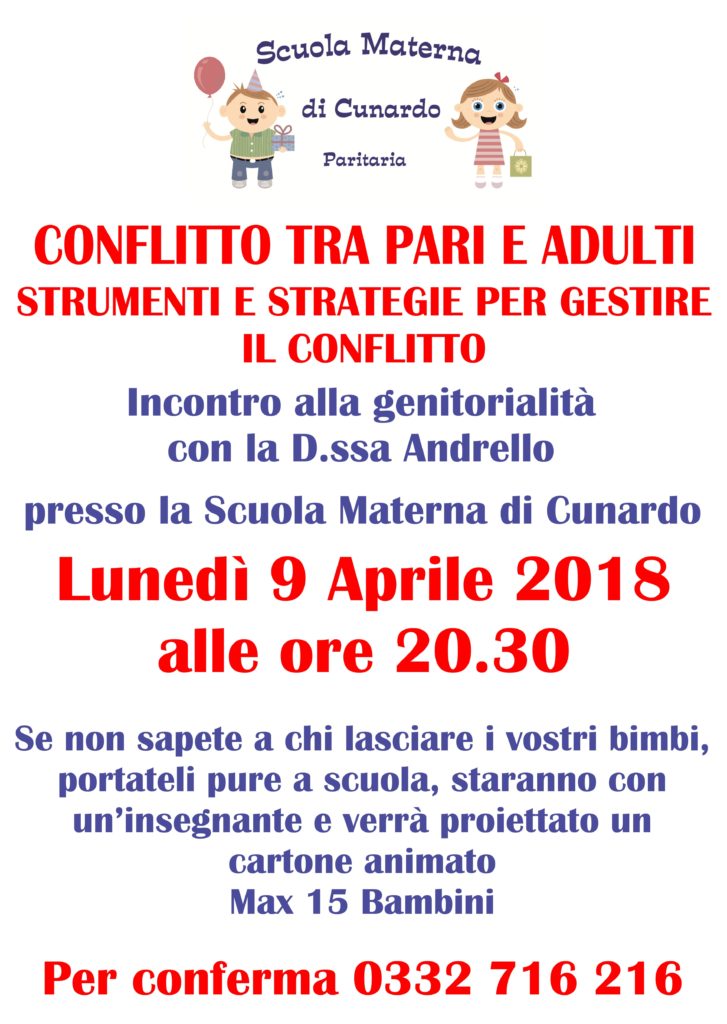 Scuola Materna
di Cunardo
Paritaria

CONFLITTO TRA PARI E ADULTI
STRUMENTI E STRATEGIE PER GESTIRE IL CONFLITTO

Incontro alla genitorialità con la D.ssa Andrello

presso la Scuola Materna di Cunardo

Lunedì 9 Aprile 2018
alle ore 20.30

Se non sapete a chi lasciare i vostri bimbi, portateli pure a scuola, staranno con un'insegnante e verrà proiettato un cartone animato
Max 15 Bambini

Per conferma 0332 716 216